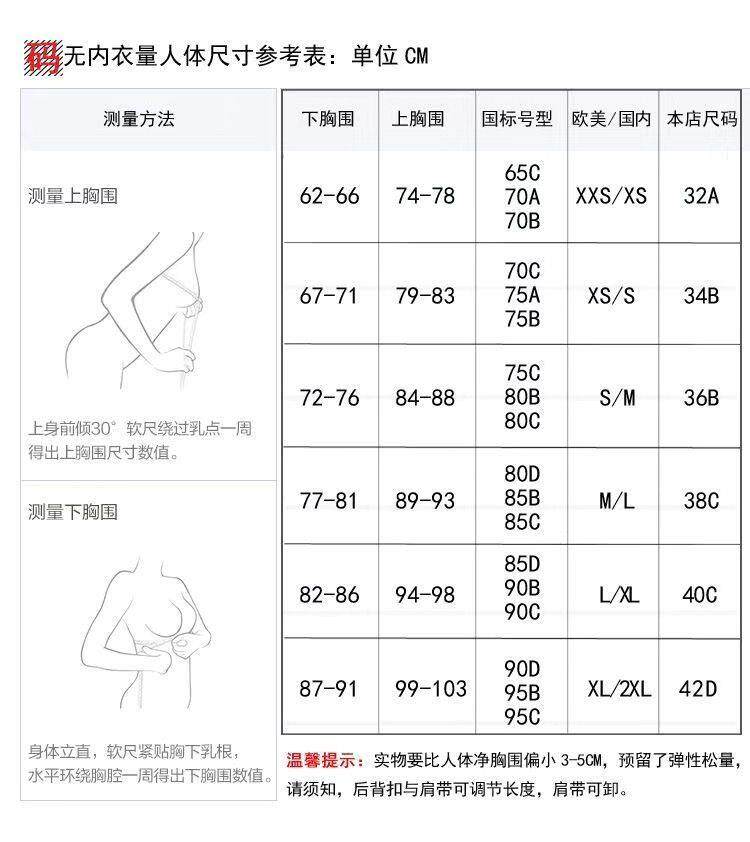 码无内衣量人体尺寸参考表：单位 CM

测量方法

测量上胸围

上身前倾30° 软尺绕过乳点一周得出上胸围尺寸数值。

测量下胸围

身体立直，软尺紧贴胸下乳根，水平环绕胸腔一周得出下胸围数值。

| 下胸围 | 上胸围 | 国标号型 | 欧美/国内 | 本店尺码 |
|---|---|---|---|---|
| 62-66 | 74-78 | 65C 70A 70B | XXS/XS | 32A |
| 67-71 | 79-83 | 70C 75A 75B | XS/S | 34B |
| 72-76 | 84-88 | 75C 80B 80C | S/M | 36B |
| 77-81 | 89-93 | 80D 85B 85C | M/L | 38C |
| 82-86 | 94-98 | 85D 90B 90C | L/XL | 40C |
| 87-91 | 99-103 | 90D 95B 95C | XL/2XL | 42D |

温馨提示：实物要比人体净胸围偏小 3-5CM，预留了弹性松量，请须知，后背扣与肩带可调节长度，肩带可卸。